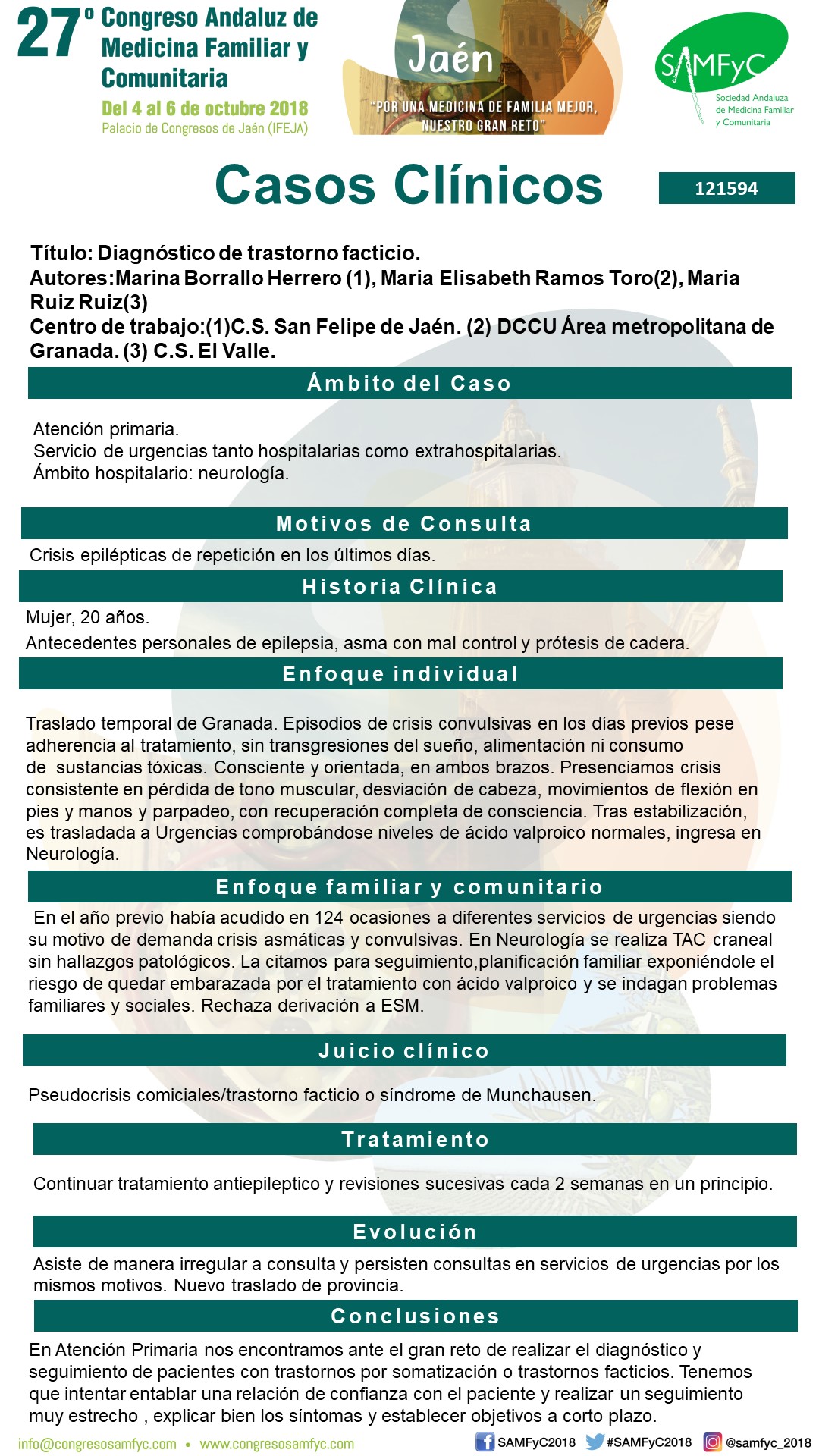 27º Congreso Andaluz de Medicina Familiar y Comunitaria
Del 4 al 6 de octubre 2018
Palacio de Congresos de Jaén (IFEJA)

Jaén
"POR UNA MEDICINA DE FAMILIA MEJOR, NUESTRO GRAN RETO"

SAMFyC
Sociedad Andaluza de Medicina Familiar y Comunitaria

Casos Clínicos

121594

Título: Diagnóstico de trastorno facticio.
Autores:Marina Borrallo Herrero (1), Maria Elisabeth Ramos Toro(2), Maria Ruiz Ruiz(3)
Centro de trabajo:(1)C.S. San Felipe de Jaén. (2) DCCU Área metropolitana de Granada. (3) C.S. El Valle.

Ámbito del Caso

Atención primaria.
Servicio de urgencias tanto hospitalarias como extrahospitalarias.
Ámbito hospitalario: neurología.

Motivos de Consulta

Crisis epilépticas de repetición en los últimos días.

Historia Clínica

Mujer, 20 años.
Antecedentes personales de epilepsia, asma con mal control y prótesis de cadera.

Enfoque individual

Traslado temporal de Granada. Episodios de crisis convulsivas en los días previos pese adherencia al tratamiento, sin transgresiones del sueño, alimentación ni consumo de sustancias tóxicas. Consciente y orientada, en ambos brazos. Presenciamos crisis consistente en pérdida de tono muscular, desviación de cabeza, movimientos de flexión en pies y manos y parpadeo, con recuperación completa de consciencia. Tras estabilización, es trasladada a Urgencias comprobándose niveles de ácido valproico normales, ingresa en Neurología.

Enfoque familiar y comunitario

En el año previo había acudido en 124 ocasiones a diferentes servicios de urgencias siendo su motivo de demanda crisis asmáticas y convulsivas. En Neurología se realiza TAC craneal sin hallazgos patológicos. La citamos para seguimiento,planificación familiar exponiéndole el riesgo de quedar embarazada por el tratamiento con ácido valproico y se indagan problemas familiares y sociales. Rechaza derivación a ESM.

Juicio clínico

Pseudocrisis comiciales/trastorno facticio o síndrome de Munchausen.

Tratamiento

Continuar tratamiento antiepileptico y revisiones sucesivas cada 2 semanas en un principio.

Evolución

Asiste de manera irregular a consulta y persisten consultas en servicios de urgencias por los mismos motivos. Nuevo traslado de provincia.

Conclusiones

En Atención Primaria nos encontramos ante el gran reto de realizar el diagnóstico y seguimiento de pacientes con trastornos por somatización o trastornos facticios. Tenemos que intentar entablar una relación de confianza con el paciente y realizar un seguimiento muy estrecho , explicar bien los síntomas y establecer objetivos a corto plazo.

info@congresosamfyc.com • www.congresosamfyc.com
SAMFyC2018 #SAMFyC2018 @samfyc_2018